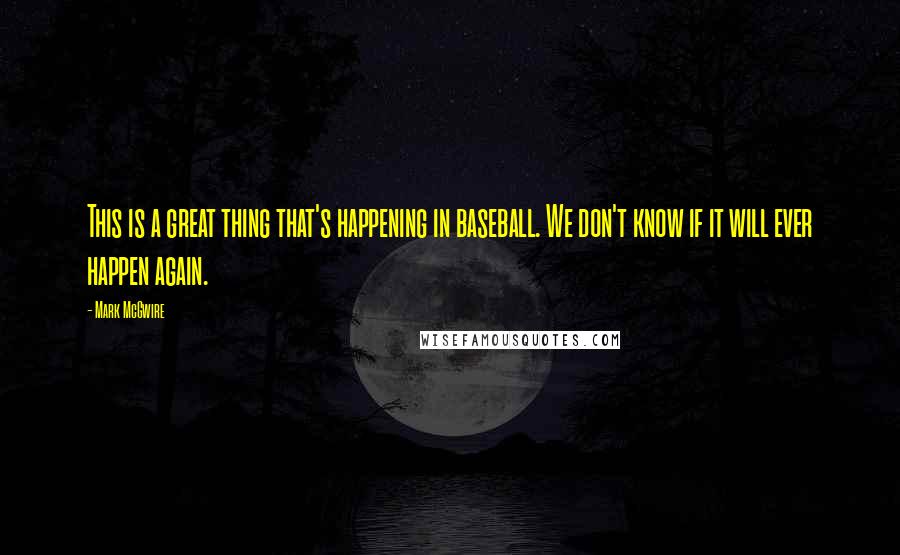 This is a great thing that's happening in baseball. We don't know if it will ever happen again.

- Mark McGwire

WISEFAMOUSQUOTES.COM